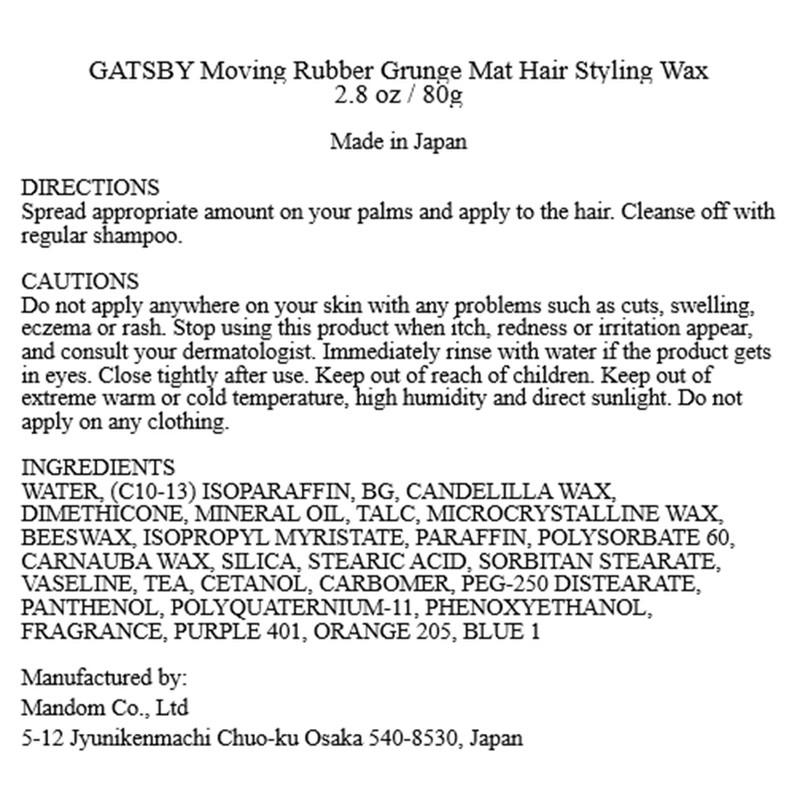 GATSBY Moving Rubber Grunge Mat Hair Styling Wax
2.8 oz / 80g

Made in Japan

DIRECTIONS
Spread appropriate amount on your palms and apply to the hair. Cleanse off with regular shampoo.

CAUTIONS
Do not apply anywhere on your skin with any problems such as cuts, swelling, eczema or rash. Stop using this product when itch, redness or irritation appear, and consult your dermatologist. Immediately rinse with water if the product gets in eyes. Close tightly after use. Keep out of reach of children. Keep out of extreme warm or cold temperature, high humidity and direct sunlight. Do not apply on any clothing.

INGREDIENTS
WATER, (C10-13) ISOPARAFFIN, BG, CANDELILLA WAX, DIMETHICONE, MINERAL OIL, TALC, MICROCRYSTALLINE WAX, BEESWAX, ISOPROPYL MYRISTATE, PARAFFIN, POLYSORBATE 60, CARNAUBA WAX, SILICA, STEARIC ACID, SORBITAN STEARATE, VASELINE, TEA, CETANOL, CARBOMER, PEG-250 DISTEARATE, PANTHENOL, POLYQUATERNIUM-11, PHENOXYETHANOL, FRAGRANCE, PURPLE 401, ORANGE 205, BLUE 1

Manufactured by:
Mandom Co., Ltd
5-12 Jyunikenmachi Chuo-ku Osaka 540-8530, Japan